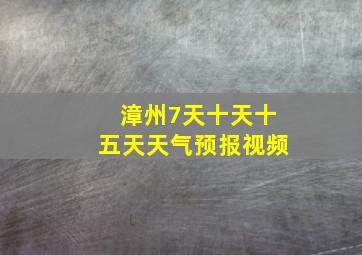 漳州7天十天十五天天气预报视频